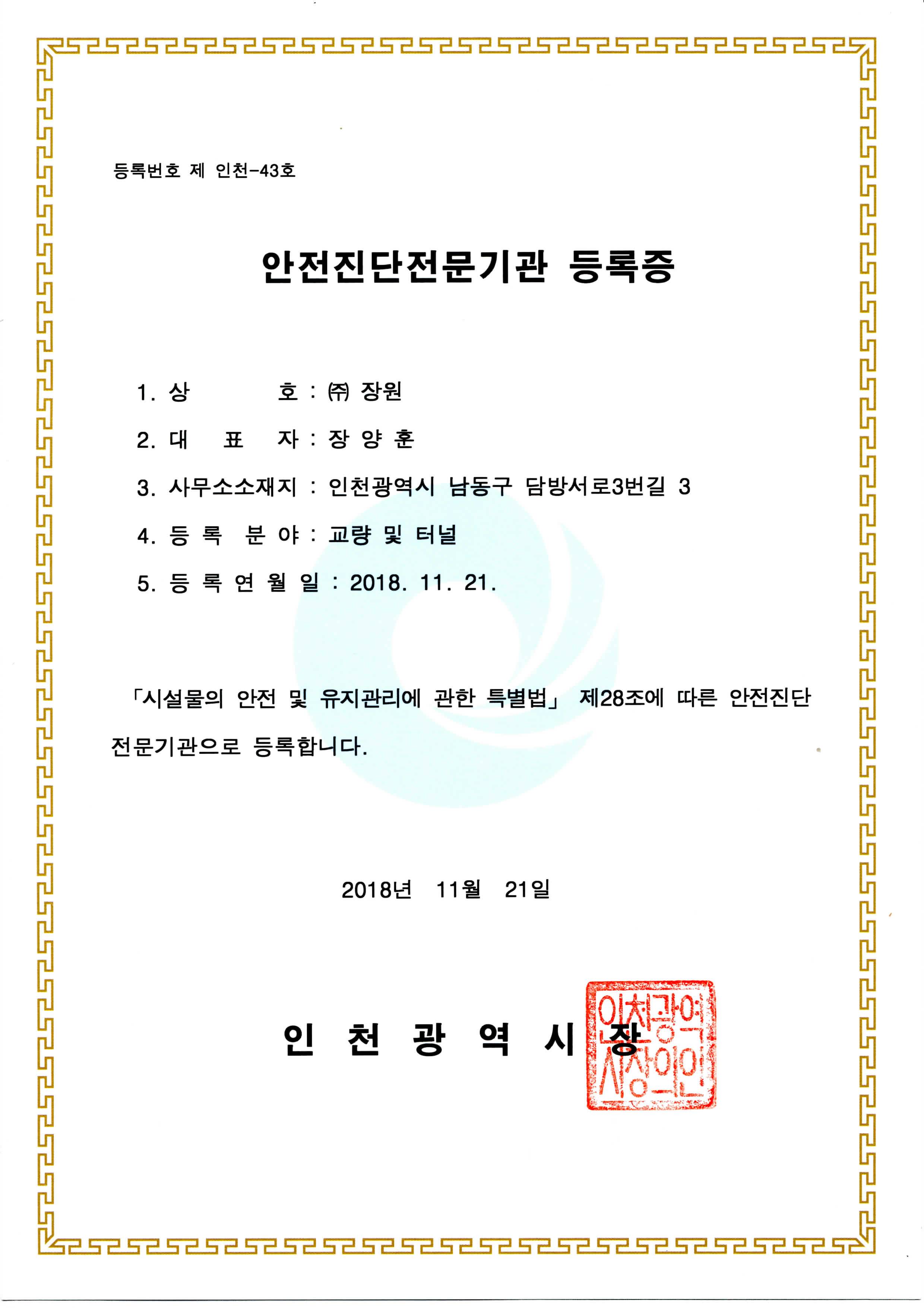 등록번호 제 인천-43호

안전진단전문기관 등록증

1. 상 호 : ㈜ 장원

2. 대 표 자 : 장 양 훈

3. 사무소소재지 : 인천광역시 남동구 담방서로3번길 3

4. 등 록 분 야 : 교량 및 터널

5. 등 록 연 월 일 : 2018. 11. 21.

「시설물의 안전 및 유지관리에 관한 특별법」 제28조에 따른 안전진단 전문기관으로 등록합니다.

2018년 11월 21일

인 천 광 역 시 장

인천광역시장의인